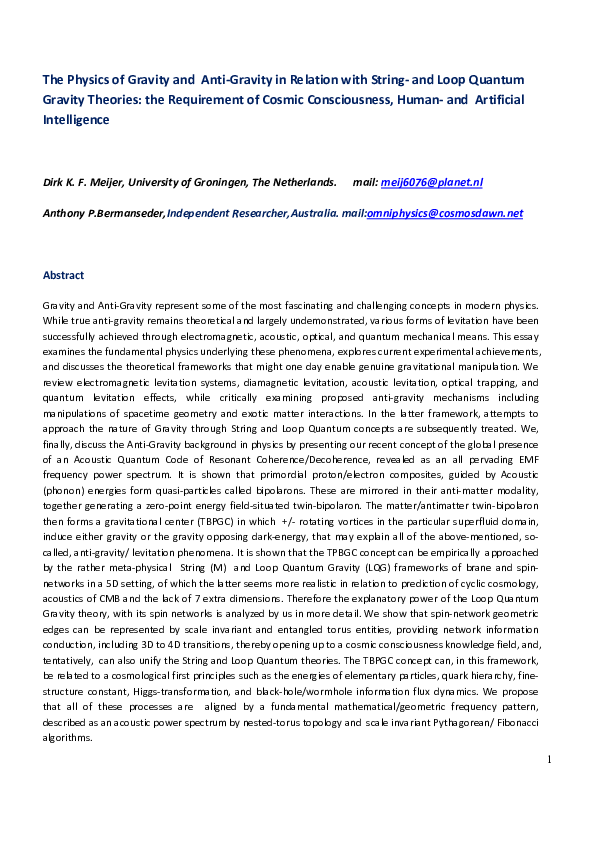 The Physics of Gravity and Anti-Gravity in Relation with String- and Loop Quantum Gravity Theories: the Requirement of Cosmic Consciousness, Human- and Artificial Intelligence

Dirk K. F. Meijer, University of Groningen, The Netherlands. mail: meij6076@planet.nl

Anthony P.Bermanseder, Independent Researcher, Australia. mail:omniphysics@cosmosdawn.net

Abstract

Gravity and Anti-Gravity represent some of the most fascinating and challenging concepts in modern physics. While true anti-gravity remains theoretical and largely undemonstrated, various forms of levitation have been successfully achieved through electromagnetic, acoustic, optical, and quantum mechanical means. This essay examines the fundamental physics underlying these phenomena, explores current experimental achievements, and discusses the theoretical frameworks that might one day enable genuine gravitational manipulation. We review electromagnetic levitation systems, diamagnetic levitation, acoustic levitation, optical trapping, and quantum levitation effects, while critically examining proposed anti-gravity mechanisms including manipulations of spacetime geometry and exotic matter interactions. In the latter framework, attempts to approach the nature of Gravity through String and Loop Quantum concepts are subsequently treated. We, finally, discuss the Anti-Gravity background in physics by presenting our recent concept of the global presence of an Acoustic Quantum Code of Resonant Coherence/Decoherence, revealed as an all pervading EMF frequency power spectrum. It is shown that primordial proton/electron composites, guided by Acoustic (phonon) energies form quasi-particles called bipolarons. These are mirrored in their anti-matter modality, together generating a zero-point energy field-situated twin-bipolaron. The matter/antimatter twin-bipolaron then forms a gravitational center (TBPGC) in which +/- rotating vortices in the particular superfluid domain, induce either gravity or the gravity opposing dark-energy, that may explain all of the above-mentioned, so-called, anti-gravity/ levitation phenomena. It is shown that the TPBGC concept can be empirically approached by the rather meta-physical String (M) and Loop Quantum Gravity (LQG) frameworks of brane and spin-networks in a 5D setting, of which the latter seems more realistic in relation to prediction of cyclic cosmology, acoustics of CMB and the lack of 7 extra dimensions. Therefore the explanatory power of the Loop Quantum Gravity theory, with its spin networks is analyzed by us in more detail. We show that spin-network geometric edges can be represented by scale invariant and entangled torus entities, providing network information conduction, including 3D to 4D transitions, thereby opening up to a cosmic consciousness knowledge field, and, tentatively, can also unify the String and Loop Quantum theories. The TBPGC concept can, in this framework, be related to a cosmological first principles such as the energies of elementary particles, quark hierarchy, fine-structure constant, Higgs-transformation, and black-hole/wormhole information flux dynamics. We propose that all of these processes are aligned by a fundamental mathematical/geometric frequency pattern, described as an acoustic power spectrum by nested-torus topology and scale invariant Pythagorean/ Fibonacci algorithms.

1